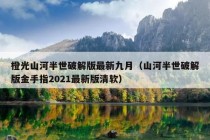 橙光山河半世破解版最新九月（山河半世破解版金手指2021最新版清软）